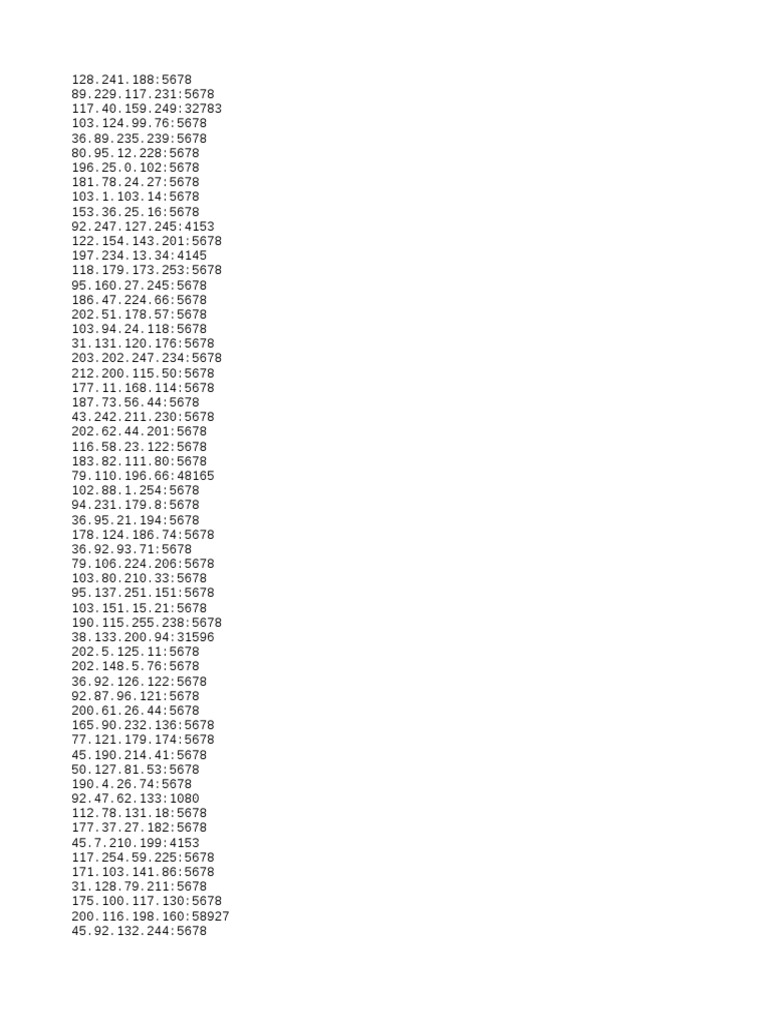 128.241.188:5678
89.229.117.231:5678
117.40.159.249:32783
103.124.99.76:5678
36.89.235.239:5678
80.95.12.228:5678
196.25.0.102:5678
181.78.24.27:5678
103.1.103.14:5678
153.36.25.16:5678
92.247.127.245:4153
122.154.143.201:5678
197.234.13.34:4145
118.179.173.253:5678
95.160.27.245:5678
186.47.224.66:5678
202.51.178.57:5678
103.94.24.118:5678
31.131.120.176:5678
203.202.247.234:5678
212.200.115.50:5678
177.11.168.114:5678
187.73.56.44:5678
43.242.211.230:5678
202.62.44.201:5678
116.58.23.122:5678
183.82.111.80:5678
79.110.196.66:48165
102.88.1.254:5678
94.231.179.8:5678
36.95.21.194:5678
178.124.186.74:5678
36.92.93.71:5678
79.106.224.206:5678
103.80.210.33:5678
95.137.251.151:5678
103.151.15.21:5678
190.115.255.238:5678
38.133.200.94:31596
202.5.125.11:5678
202.148.5.76:5678
36.92.126.122:5678
92.87.96.121:5678
200.61.26.44:5678
165.90.232.136:5678
77.121.179.174:5678
45.190.214.41:5678
50.127.81.53:5678
190.4.26.74:5678
92.47.62.133:1080
112.78.131.18:5678
177.37.27.182:5678
45.7.210.199:4153
117.254.59.225:5678
171.103.141.86:5678
31.128.79.211:5678
175.100.117.130:5678
200.116.198.160:58927
45.92.132.244:5678